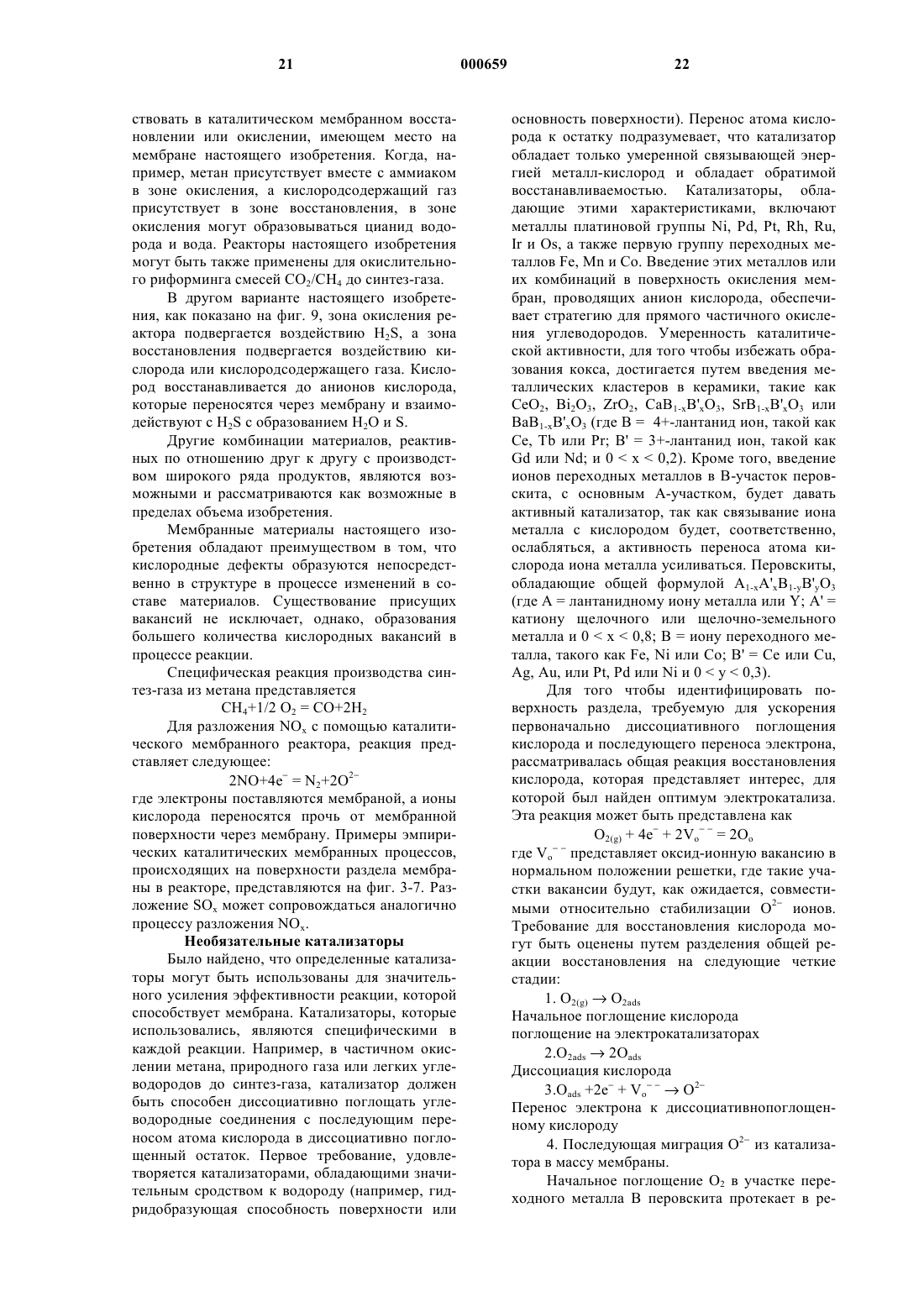 21 000659 22

ствовать в каталитическом мембранном восстановлении или окислении, имеющем место на мембране настоящего изобретения. Когда, например, метан присутствует вместе с аммиаком в зоне окисления, а кислородсодержащий газ присутствует в зоне восстановления, в зоне окисления могут образовываться цианид водорода и вода. Реакторы настоящего изобретения могут быть также применены для окислительного риформинга смесей $CO_2/CH_4$ до синтез-газа.

В другом варианте настоящего изобретения, как показано на фиг. 9, зона окисления реактора подвергается воздействию $H_2S$, а зона восстановления подвергается воздействию кислорода или кислородсодержащего газа. Кислород восстанавливается до анионов кислорода, которые переносятся через мембрану и взаимодействуют с $H_2S$ с образованием $H_2O$ и S.

Другие комбинации материалов, реактивных по отношению друг к другу с производством широкого ряда продуктов, являются возможными и рассматриваются как возможные в пределах объема изобретения.

Мембранные материалы настоящего изобретения обладают преимуществом в том, что кислородные дефекты образуются непосредственно в структуре в процессе изменений в составе материалов. Существование присущих вакансий не исключает, однако, образования большего количества кислородных вакансий в процессе реакции.

Специфическая реакция производства синтез-газа из метана представляется

$CH_4+1/2\ O_2 = CO+2H_2$

Для разложения $NO_x$ с помощью каталитического мембранного реактора, реакция представляет следующее:

$2NO+4e^- = N_2+2O^{2-}$

где электроны поставляются мембраной, а ионы кислорода переносятся прочь от мембранной поверхности через мембрану. Примеры эмпирических каталитических мембранных процессов, происходящих на поверхности раздела мембраны в реакторе, представляются на фиг. 3-7. Разложение $SO_x$ может сопровождаться аналогично процессу разложения $NO_x$.

Необязательные катализаторы

Было найдено, что определенные катализаторы могут быть использованы для значительного усиления эффективности реакции, которой способствует мембрана. Катализаторы, которые использовались, являются специфическими в каждой реакции. Например, в частичном окислении метана, природного газа или легких углеводородов до синтез-газа, катализатор должен быть способен диссоциативно поглощать углеводородные соединения с последующим переносом атома кислорода в диссоциативно поглощенный остаток. Первое требование, удовлетворяется катализаторами, обладающими значительным сродством к водороду (например, гидридобразующая способность поверхности или основность поверхности). Перенос атома кислорода к остатку подразумевает, что катализатор обладает только умеренной связывающей энергией металл-кислород и обладает обратимой восстанавливаемостью. Катализаторы, обладающие этими характеристиками, включают металлы платиновой группы Ni, Pd, Pt, Rh, Ru, Ir и Os, а также первую группу переходных металлов Fe, Mn и Co. Введение этих металлов или их комбинаций в поверхность окисления мембран, проводящих анион кислорода, обеспечивает стратегию для прямого частичного окисления углеводородов. Умеренность каталитической активности, для того чтобы избежать образования кокса, достигается путем введения металлических кластеров в керамики, такие как $CeO_2$, $Bi_2O_3$, $ZrO_2$, $CaB_{1-x}B'_xO_3$, $SrB_{1-x}B'_xO_3$ или $BaB_{1-x}B'_xO_3$ (где B = 4+-лантанид ион, такой как Ce, Tb или Pr; B' = 3+-лантанид ион, такой как Gd или Nd; и 0 < x < 0,2). Кроме того, введение ионов переходных металлов в B-участок перовскита, с основным A-участком, будет давать активный катализатор, так как связывание иона металла с кислородом будет, соответственно, ослабляться, а активность переноса атома кислорода иона металла усиливаться. Перовскиты, обладающие общей формулой $A_{1-x}A'_xB_{1-y}B'_yO_3$ (где A = лантанидному иону металла или Y; A' = катиону щелочного или щелочно-земельного металла и 0 < x < 0,8; B = иону переходного металла, такого как Fe, Ni или Co; B' = Ce или Cu, Ag, Au, или Pt, Pd или Ni и 0 < y < 0,3).

Для того чтобы идентифицировать поверхность раздела, требуемую для ускорения первоначально диссоциативного поглощения кислорода и последующего переноса электрона, рассматривалась общая реакция восстановления кислорода, которая представляет интерес, для которой был найден оптимум электрокатализа. Эта реакция может быть представлена как

$O_{2(g)} + 4e^- + 2V_o^{--} = 2O_o$

где $V_o^{--}$ представляет оксид-ионную вакансию в нормальном положении решетки, где такие участки вакансии будут, как ожидается, совместимыми относительно стабилизации $O^{2-}$ ионов. Требование для восстановления кислорода могут быть оценены путем разделения общей реакции восстановления на следующие четкие стадии:

1. $O_{2(g)} \rightarrow O_{2ads}$
Начальное поглощение кислорода поглощение на электрокатализаторах

2.$O_{2ads} \rightarrow 2O_{ads}$
Диссоциация кислорода

3.$O_{ads} +2e^- + V_o^{--} \rightarrow O^{2-}$
Перенос электрона к диссоциативнопоглощенному кислороду

4. Последующая миграция $O^{2-}$ из катализатора в массу мембраны.

Начальное поглощение $O_2$ в участке переходного металла B перовскита протекает в ре-